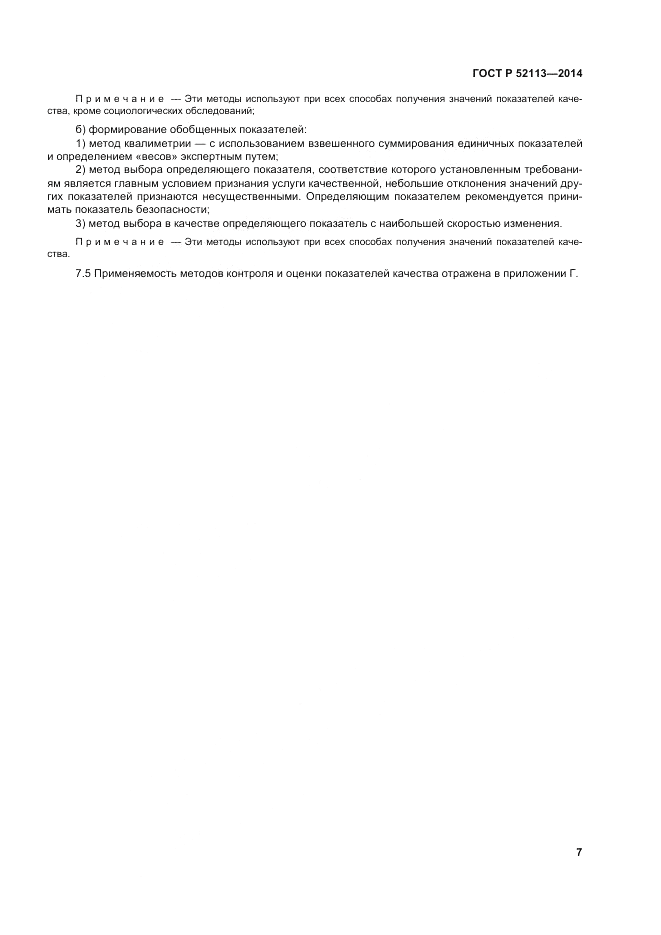 ГОСТ Р 52113—2014

Примечание — Эти методы используют при всех способах получения значений показателей качества, кроме социологических обследований;

б) формирование обобщенных показателей:

1) метод квалиметрии — с использованием взвешенного суммирования единичных показателей и определением «весов» экспертным путем;

2) метод выбора определяющего показателя, соответствие которого установленным требованиям является главным условием признания услуги качественной, небольшие отклонения значений других показателей признаются несущественными. Определяющим показателем рекомендуется принимать показатель безопасности;

3) метод выбора в качестве определяющего показатель с наибольшей скоростью изменения.

Примечание — Эти методы используют при всех способах получения значений показателей качества.

7.5 Применяемость методов контроля и оценки показателей качества отражена в приложении Г.

7